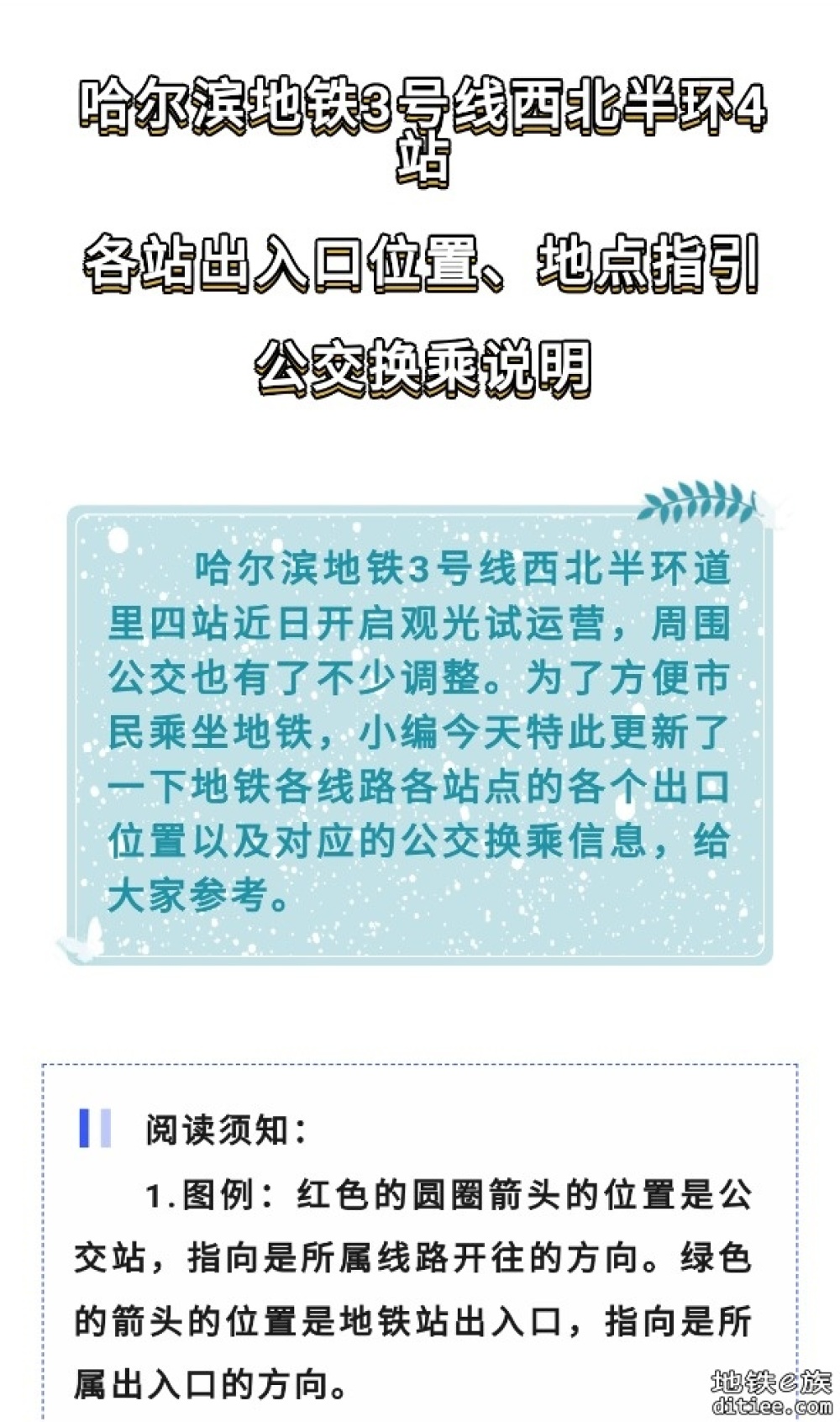 哈尔滨地铁3号线西北半环4站

各站出入口位置、地点指引

公交换乘说明

哈尔滨地铁3号线西北半环道里四站近日开启观光试运营，周围公交也有了不少调整。为了方便市民乘坐地铁，小编今天特此更新了一下地铁各线路各站点的各个出口位置以及对应的公交换乘信息，给大家参考。

阅读须知：

1.图例：红色的圆圈箭头的位置是公交站，指向是所属线路开往的方向。绿色的箭头的位置是地铁站出入口，指向是所属出入口的方向。

地铁e族
ditiee.com